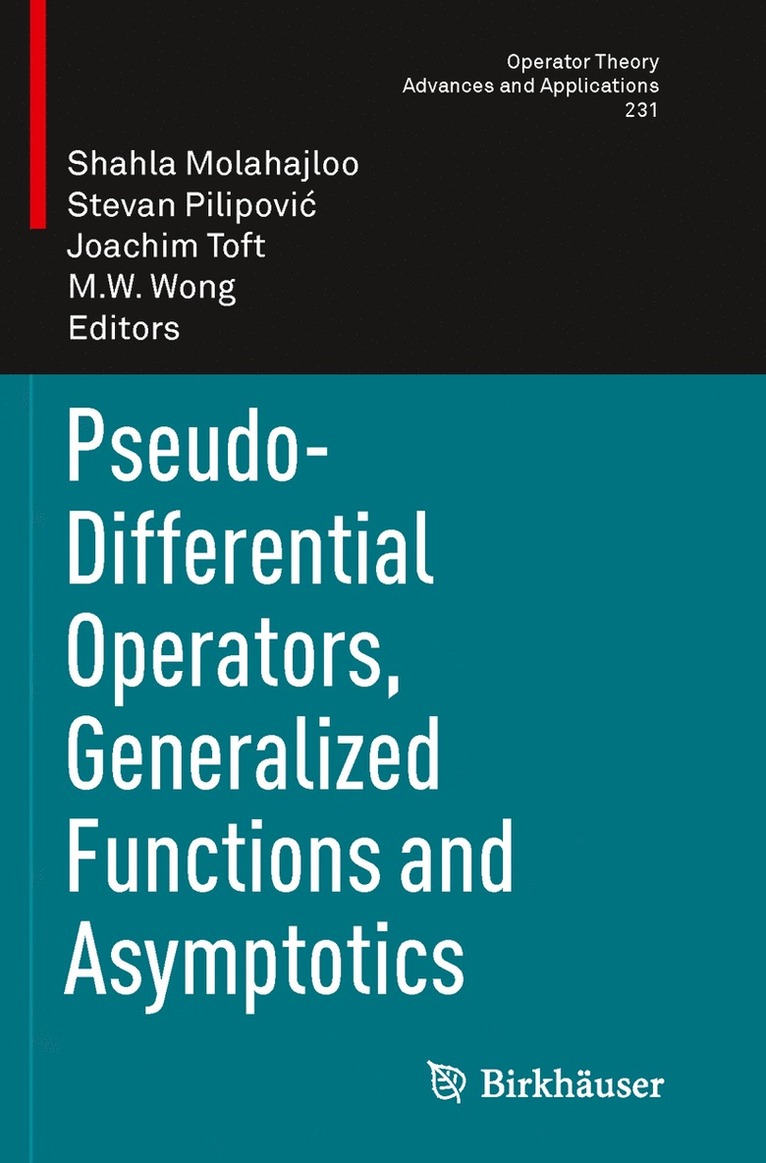 Operator Theory
Advances and Applications
231

Shahla Molahajloo
Stevan Pilipović
Joachim Toft
M.W. Wong
Editors

Pseudo-Differential Operators, Generalized Functions and Asymptotics

Birkhäuser